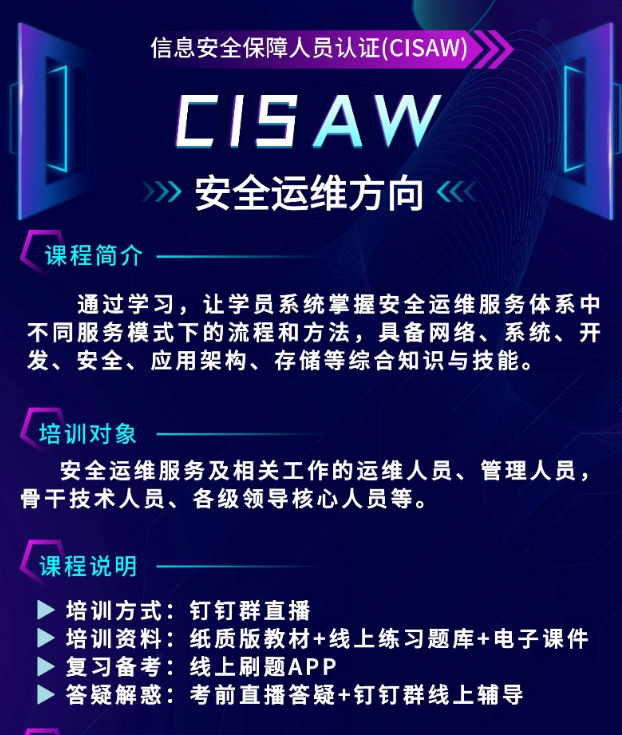 信息安全保障人员认证(CISAW)

CISAW

安全运维方向

课程简介

通过学习，让学员系统掌握安全运维服务体系中不同服务模式下的流程和方法，具备网络、系统、开发、安全、应用架构、存储等综合知识与技能。

培训对象

安全运维服务及相关工作的运维人员、管理人员，骨干技术人员、各级领导核心人员等。

课程说明

▶ 培训方式：钉钉群直播
▶ 培训资料：纸质版教材+线上练习题库+电子课件
▶ 复习备考：线上刷题APP
▶ 答疑解惑：考前直播答疑+钉钉群线上辅导